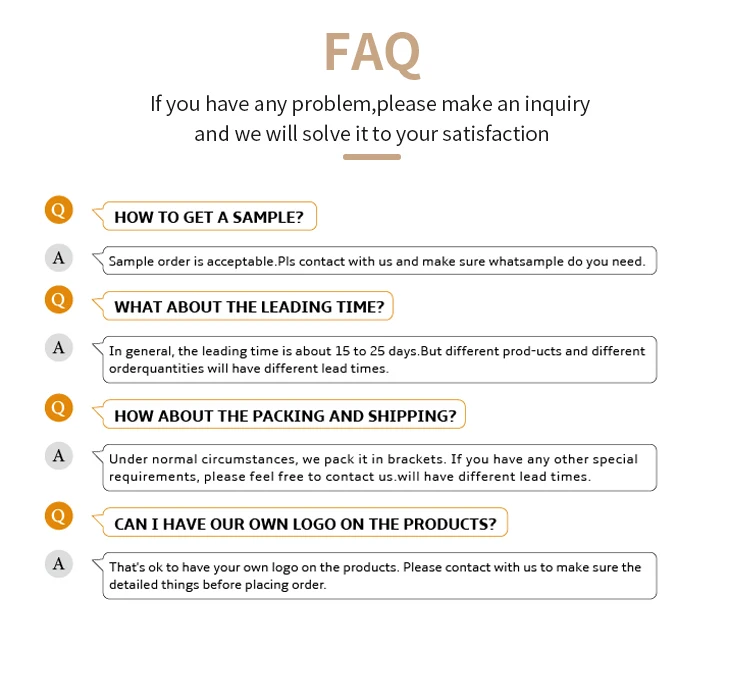 FAQ

If you have any problem,please make an inquiry and we will solve it to your satisfaction

Q

HOW TO GET A SAMPLE?

A

Sample order is acceptable.Pls contact with us and make sure whatsample do you need.

Q

WHAT ABOUT THE LEADING TIME?

A

In general, the leading time is about 15 to 25 days.But different prod-ucts and different orderquantities will have different lead times.

Q

HOW ABOUT THE PACKING AND SHIPPING?

A

Under normal circumstances, we pack it in brackets. If you have any other special requirements, please feel free to contact us.will have different lead times.

Q

CAN I HAVE OUR OWN LOGO ON THE PRODUCTS?

A

That's ok to have your own logo on the products. Please contact with us to make sure the detailed things before placing order.